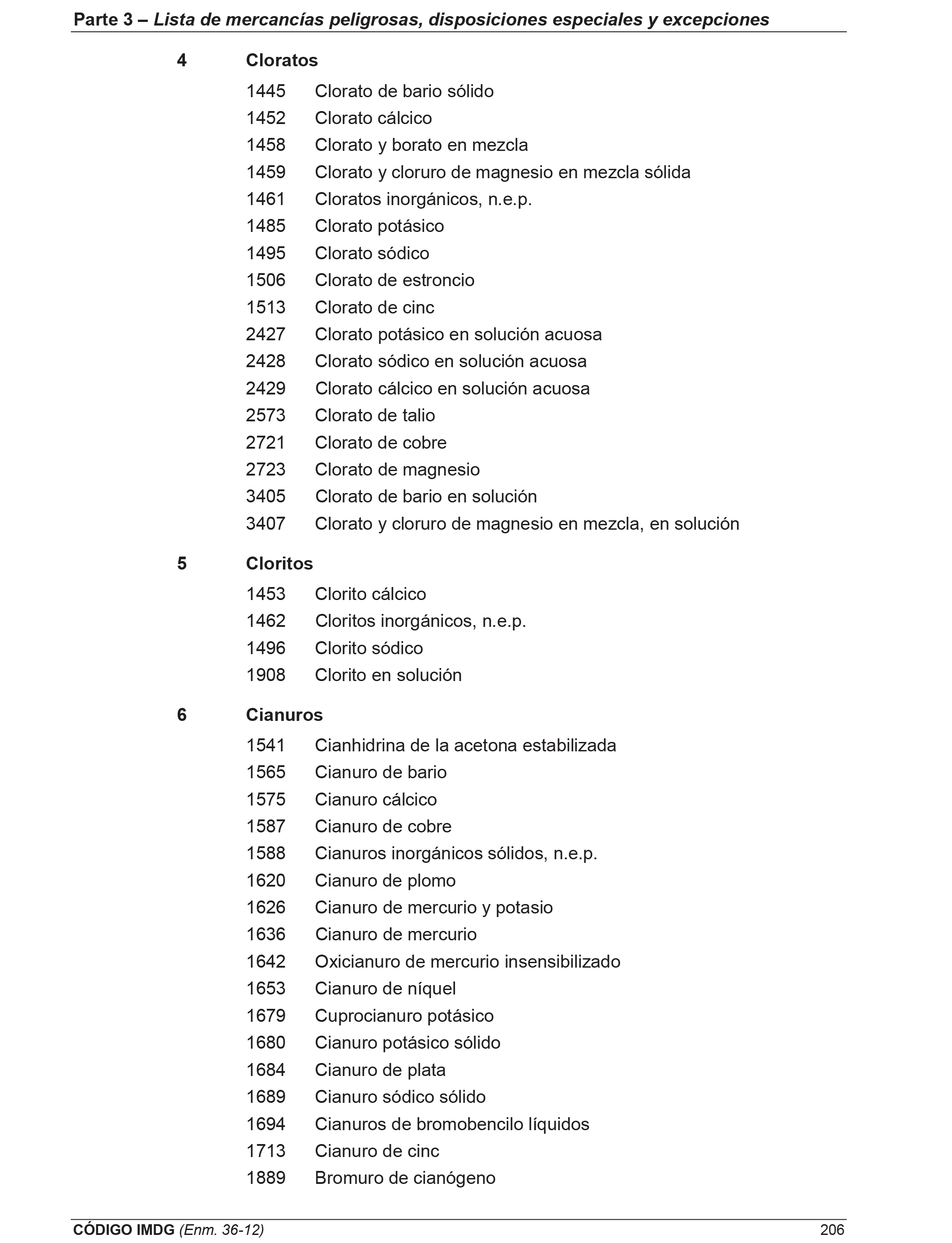 Parte 3 – Lista de mercancías peligrosas, disposiciones especiales y excepciones

4 Cloratos

1445 Clorato de bario sólido
1452 Clorato cálcico
1458 Clorato y borato en mezcla
1459 Clorato y cloruro de magnesio en mezcla sólida
1461 Cloratos inorgánicos, n.e.p.
1485 Clorato potásico
1495 Clorato sódico
1506 Clorato de estroncio
1513 Clorato de cinc
2427 Clorato potásico en solución acuosa
2428 Clorato sódico en solución acuosa
2429 Clorato cálcico en solución acuosa
2573 Clorato de talio
2721 Clorato de cobre
2723 Clorato de magnesio
3405 Clorato de bario en solución
3407 Clorato y cloruro de magnesio en mezcla, en solución

5 Cloritos

1453 Clorito cálcico
1462 Cloritos inorgánicos, n.e.p.
1496 Clorito sódico
1908 Clorito en solución

6 Cianuros

1541 Cianhidrina de la acetona estabilizada
1565 Cianuro de bario
1575 Cianuro cálcico
1587 Cianuro de cobre
1588 Cianuros inorgánicos sólidos, n.e.p.
1620 Cianuro de plomo
1626 Cianuro de mercurio y potasio
1636 Cianuro de mercurio
1642 Oxicianuro de mercurio insensibilizado
1653 Cianuro de níquel
1679 Cuprocianuro potásico
1680 Cianuro potásico sólido
1684 Cianuro de plata
1689 Cianuro sódico sólido
1694 Cianuros de bromobencilo líquidos
1713 Cianuro de cinc
1889 Bromuro de cianógeno

CÓDIGO IMDG (Enm. 36-12) 206